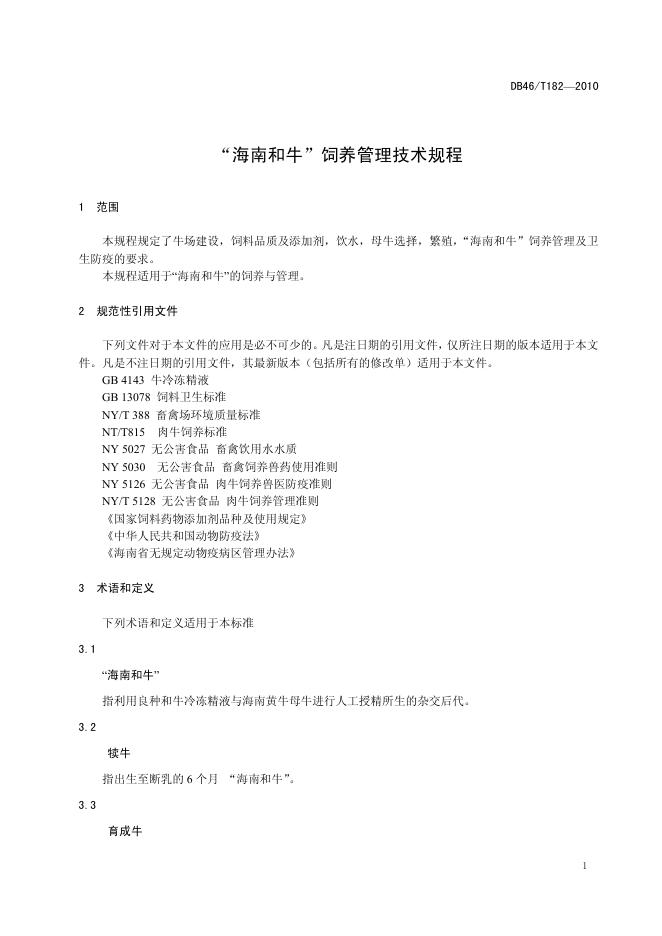 DB46/T182—2010

“海南和牛”饲养管理技术规程

1 范围

本规程规定了牛场建设，饲料品质及添加剂，饮水，母牛选择，繁殖，“海南和牛”饲养管理及卫生防疫的要求。
本规程适用于“海南和牛”的饲养与管理。

2 规范性引用文件

下列文件对于本文件的应用是必不可少的。凡是注日期的引用文件，仅所注日期的版本适用于本文件。凡是不注日期的引用文件，其最新版本（包括所有的修改单）适用于本文件。
GB 4143 牛冷冻精液
GB 13078 饲料卫生标准
NY/T 388 畜禽场环境质量标准
NT/T815 肉牛饲养标准
NY 5027 无公害食品 畜禽饮用水水质
NY 5030 无公害食品 畜禽饲养兽药使用准则
NY 5126 无公害食品 肉牛饲养兽医防疫准则
NY/T 5128 无公害食品 肉牛饲养管理准则
《国家饲料药物添加剂品种及使用规定》
《中华人民共和国动物防疫法》
《海南省无规定动物疫病区管理办法》

3 术语和定义

下列术语和定义适用于本标准

3.1

“海南和牛”

指利用良种和牛冷冻精液与海南黄牛母牛进行人工授精所生的杂交后代。

3.2

犊牛

指出生至断乳的 6 个月 “海南和牛”。

3.3

育成牛

1